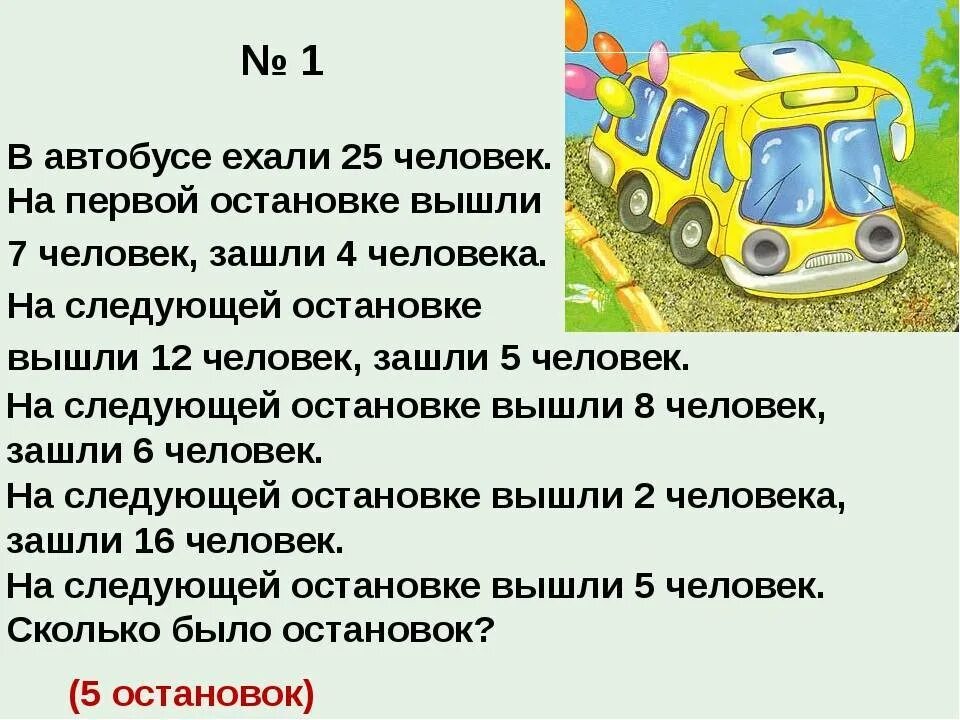 № 1

В автобусе ехали 25 человек. На первой остановке вышли 7 человек, зашли 4 человека. На следующей остановке вышли 12 человек, зашли 5 человек. На следующей остановке вышли 8 человек, зашли 6 человек. На следующей остановке вышли 2 человека, зашли 16 человек. На следующей остановке вышли 5 человек. Сколько было остановок?

(5 остановок)